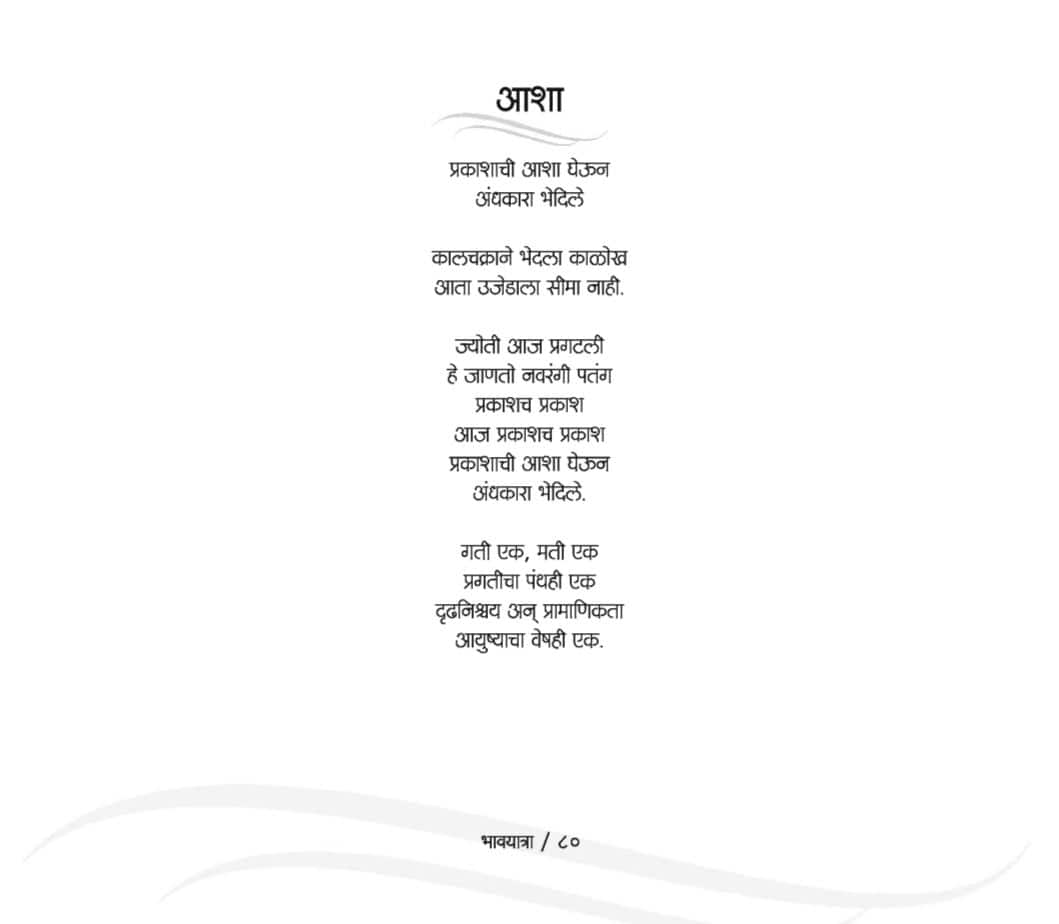 आशा

प्रकाशाची आशा घेऊन
अंधकारा भेदिले

कालचक्राने भेदला काळोख
आता उजेडाला सीमा नाही.

ज्योती आज प्रगटली
हे जाणतो नवरंगी पतंग
प्रकाशच प्रकाश
आज प्रकाशच प्रकाश
प्रकाशाची आशा घेऊन
अंधकारा भेदिले.

गती एक, मती एक
प्रगतीचा पंथही एक
दृढनिश्चय अन् प्रामाणिकता
आयुष्याचा वेषही एक.

भावयात्रा / ८०